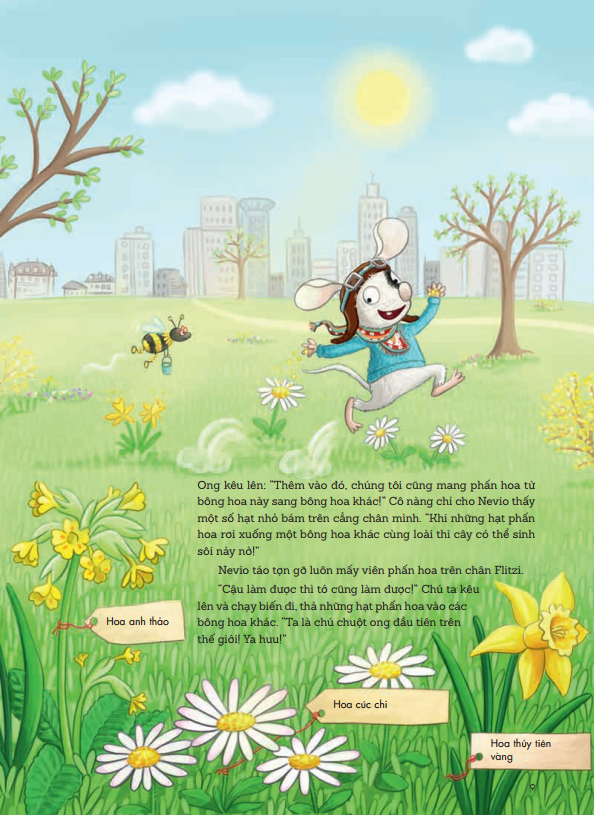 Ong kêu lên: "Thêm vào đó, chúng tôi cũng mang phấn hoa từ bông hoa này sang bông hoa khác!" Cô nàng chỉ cho Nevio thấy một số hạt nhỏ bám trên cẳng chân mình. "Khi những hạt phấn hoa rơi xuống một bông hoa khác cùng loài thì cây có thể sinh sôi nảy nở!"

Nevio táo tợn gỡ luôn mấy viên phấn hoa trên chân Flitzi.

"Cậu làm được thì tớ cũng làm được!" Chú ta kêu lên và chạy biến đi, thả những hạt phấn hoa vào các bông hoa khác. "Ta là chú chuột ong đầu tiên trên thế giới! Ya huu!"

Hoa anh thảo

Hoa cúc chi

Hoa thủy tiên vàng

9